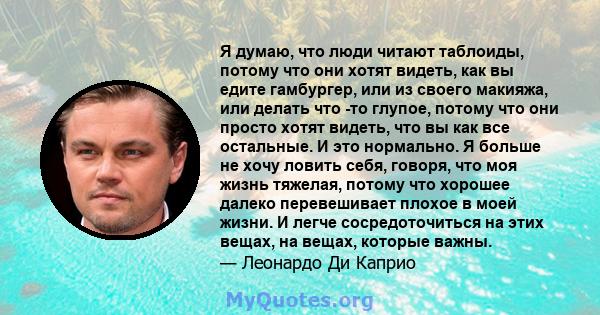 Я думаю, что люди читают таблоиды, потому что они хотят видеть, как вы едите гамбургер, или из своего макияжа, или делать что -то глупое, потому что они просто хотят видеть, что вы как все остальные. И это нормально. Я больше не хочу ловить себя, говоря, что моя жизнь тяжелая, потому что хорошее далеко перевешивает плохое в моей жизни. И легче сосредоточиться на этих вещах, на вещах, которые важны.
— Леонардо Ди Каприо

MyQuotes.org